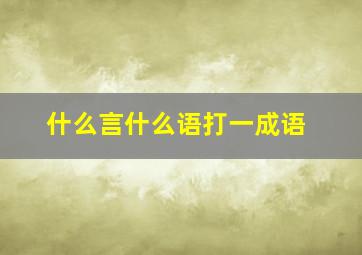 什么言什么语打一成语